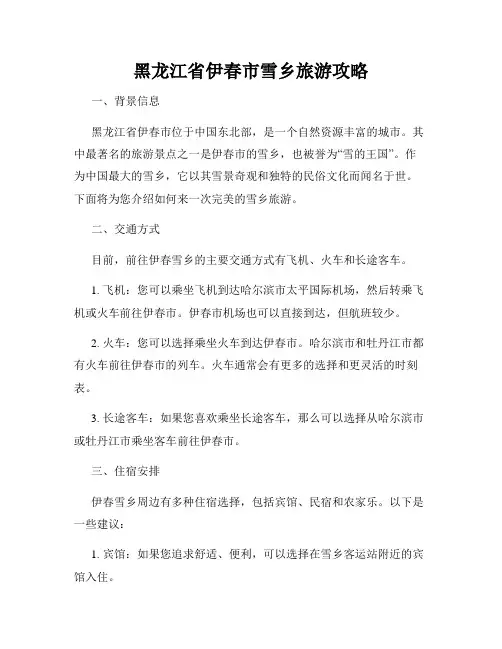 黑龙江省伊春市雪乡旅游攻略

一、背景信息

黑龙江省伊春市位于中国东北部，是一个自然资源丰富的城市。其中最著名的旅游景点之一是伊春市的雪乡，也被誉为“雪的王国”。作为中国最大的雪乡，它以其雪景奇观和独特的民俗文化而闻名于世。下面将为您介绍如何来一次完美的雪乡旅游。

二、交通方式

目前，前往伊春雪乡的主要交通方式有飞机、火车和长途客车。

1. 飞机：您可以乘坐飞机到达哈尔滨市太平国际机场，然后转乘飞机或火车前往伊春市。伊春市机场也可以直接到达，但航班较少。

2. 火车：您可以选择乘坐火车到达伊春市。哈尔滨市和牡丹江市都有火车前往伊春市的列车。火车通常会有更多的选择和更灵活的时刻表。

3. 长途客车：如果您喜欢乘坐长途客车，那么可以选择从哈尔滨市或牡丹江市乘坐客车前往伊春市。

三、住宿安排

伊春雪乡周边有多种住宿选择，包括宾馆、民宿和农家乐。以下是一些建议：

1. 宾馆：如果您追求舒适、便利，可以选择在雪乡客运站附近的宾馆入住。